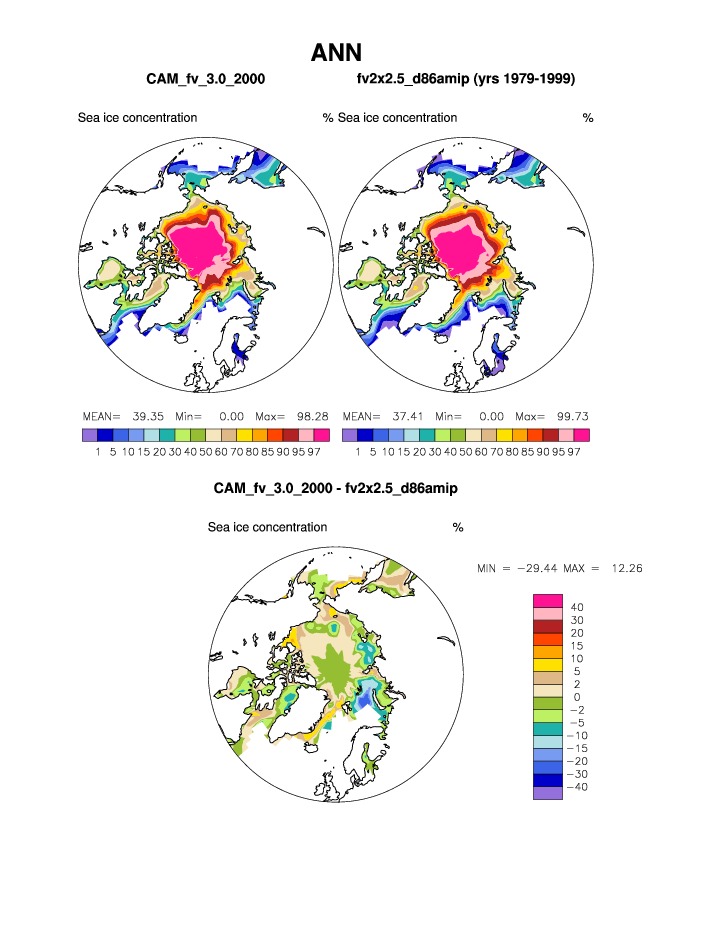 ANN

CAM_fv_3.0_2000

fv2x2.5_d86amip (yrs 1979-1999)

Sea ice concentration %

Sea ice concentration %

MEAN= 39.35 Min= 0.00 Max= 98.28

1 5 10 15 20 30 40 50 60 70 80 85 90 95 97

MEAN= 37.41 Min= 0.00 Max= 99.73

1 5 10 15 20 30 40 50 60 70 80 85 90 95 97

CAM_fv_3.0_2000 - fv2x2.5_d86amip

Sea ice concentration %

MIN = −29.44 MAX = 12.26

40
30
20
15
10
5
2
0
−2
−5
−10
−15
−20
−30
−40